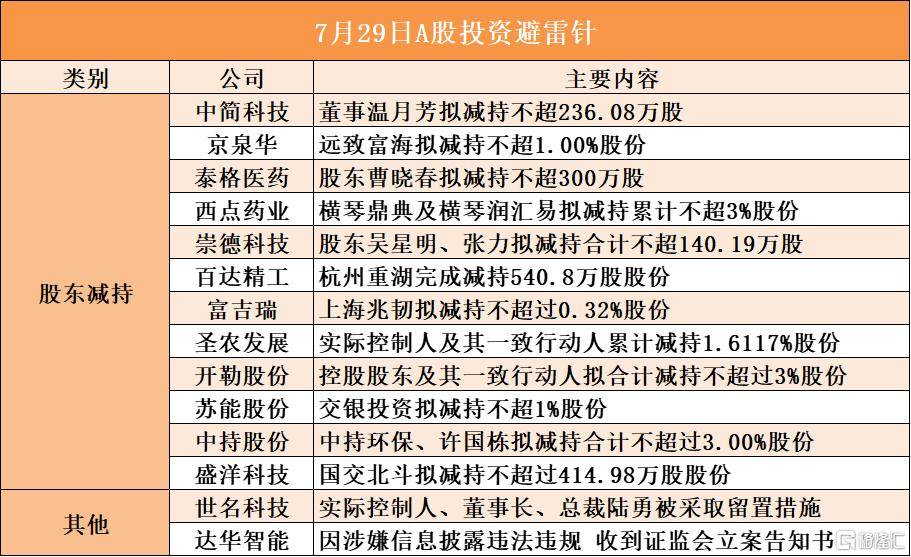 7月29日A股投资避雷针

| 类别 | 公司 | 主要内容 |
|---|---|---|
| 股东减持 | 中简科技 | 董事温月芳拟减持不超236.08万股 |
| | 京泉华 | 远致富海拟减持不超1.00%股份 |
| | 泰格医药 | 股东曹晓春拟减持不超300万股 |
| | 西点药业 | 横琴鼎典及横琴润汇易拟减持累计不超3%股份 |
| | 崇德科技 | 股东吴星明、张力拟减持合计不超140.19万股 |
| | 百达精工 | 杭州重湖完成减持540.8万股股份 |
| | 富吉瑞 | 上海兆韧拟减持不超过0.32%股份 |
| | 圣农发展 | 实际控制人及其一致行动人累计减持1.6117%股份 |
| | 开勒股份 | 控股股东及其一致行动人拟合计减持不超过3%股份 |
| | 苏能股份 | 交银投资拟减持不超1%股份 |
| | 中持股份 | 中持环保、许国栋拟减持合计不超过3.00%股份 |
| | 盛洋科技 | 国交北斗拟减持不超过414.98万股股份 |
| 其他 | 世名科技 | 实际控制人、董事长、总裁陆勇被采取留置措施 |
| | 达华智能 | 因涉嫌信息披露违法违规 收到证监会立案告知书 |

格隆汇